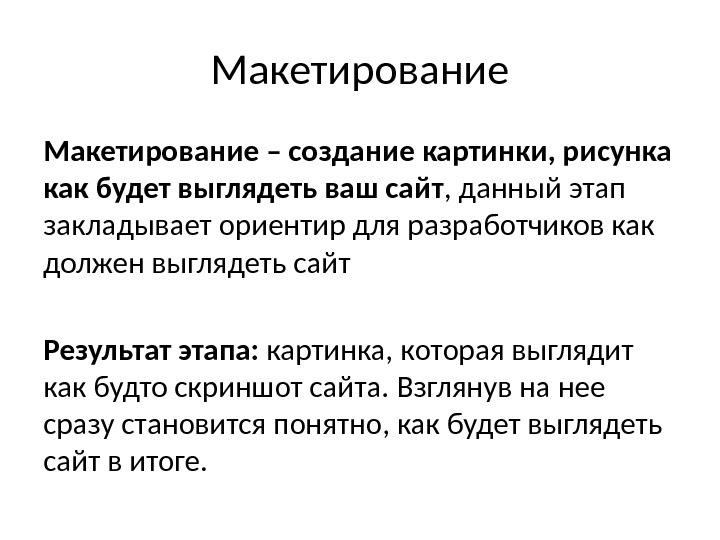 Макетирование

Макетирование – создание картинки, рисунка как будет выглядеть ваш сайт, данный этап закладывает ориентир для разработчиков как должен выглядеть сайт

Результат этапа: картинка, которая выглядит как будто скриншот сайта. Взглянув на нее сразу становится понятно, как будет выглядеть сайт в итоге.